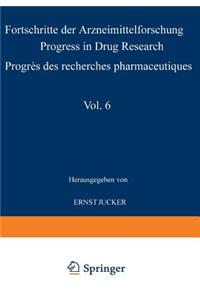 Fortschritte der Arzneimittelforschung
Progress in Drug Research
Progrès des recherches pharmaceutiques

Vol. 6

Herausgegeben von

ERNST JUCKER

Springer